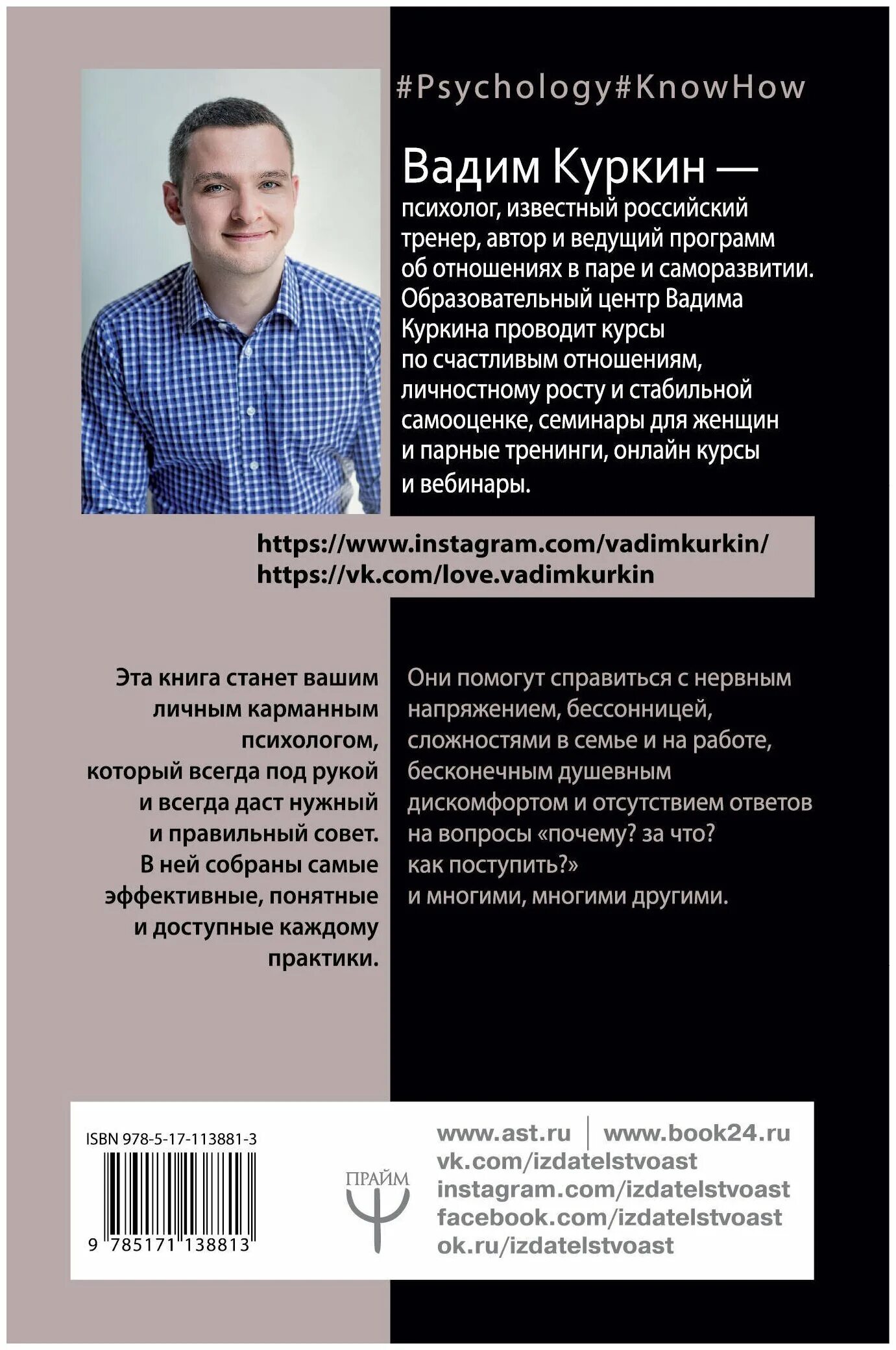 #Psychology#KnowHow

Вадим Куркин —

психолог, известный российский тренер, автор и ведущий программ об отношениях в паре и саморазвитии. Образовательный центр Вадима Куркина проводит курсы по счастливым отношениям, личностному росту и стабильной самооценке, семинары для женщин и парные тренинги, онлайн курсы и вебинары.

https://www.instagram.com/vadimkurkin/
https://vk.com/love.vadimkurkin

Эта книга станет вашим личным карманным психологом, который всегда под рукой и всегда даст нужный и правильный совет. В ней собраны самые эффективные, понятные и доступные каждому практики.

Они помогут справиться с нервным напряжением, бессонницей, сложностями в семье и на работе, бесконечным душевным дискомфортом и отсутствием ответов на вопросы «почему? за что? как поступить?» и многими, многими другими.

ISBN 978-5-17-113881-3

9 785171 138813

ПРАЙМ

www.ast.ru | www.book24.ru
vk.com/izdatelstvoast
instagram.com/izdatelstvoast
facebook.com/izdatelstvoast
ok.ru/izdatelstvoast